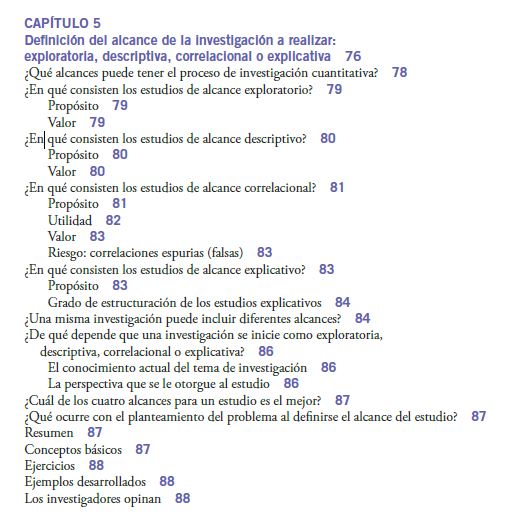 CAPÍTULO 5
Definición del alcance de la investigación a realizar: exploratoria, descriptiva, correlacional o explicativa 76
¿Qué alcances puede tener el proceso de investigación cuantitativa? 78
¿En qué consisten los estudios de alcance exploratorio? 79
Propósito 79
Valor 79
¿En qué consisten los estudios de alcance descriptivo? 80
Propósito 80
Valor 80
¿En qué consisten los estudios de alcance correlacional? 81
Propósito 81
Utilidad 82
Valor 83
Riesgo: correlaciones espurias (falsas) 83
¿En qué consisten los estudios de alcance explicativo? 83
Propósito 83
Grado de estructuración de los estudios explicativos 84
¿Una misma investigación puede incluir diferentes alcances? 84
¿De qué depende que una investigación se inicie como exploratoria, descriptiva, correlacional o explicativa? 86
El conocimiento actual del tema de investigación 86
La perspectiva que se le otorgue al estudio 86
¿Cuál de los cuatro alcances para un estudio es el mejor? 87
¿Qué ocurre con el planteamiento del problema al definirse el alcance del estudio? 87
Resumen 87
Conceptos básicos 87
Ejercicios 88
Ejemplos desarrollados 88
Los investigadores opinan 88